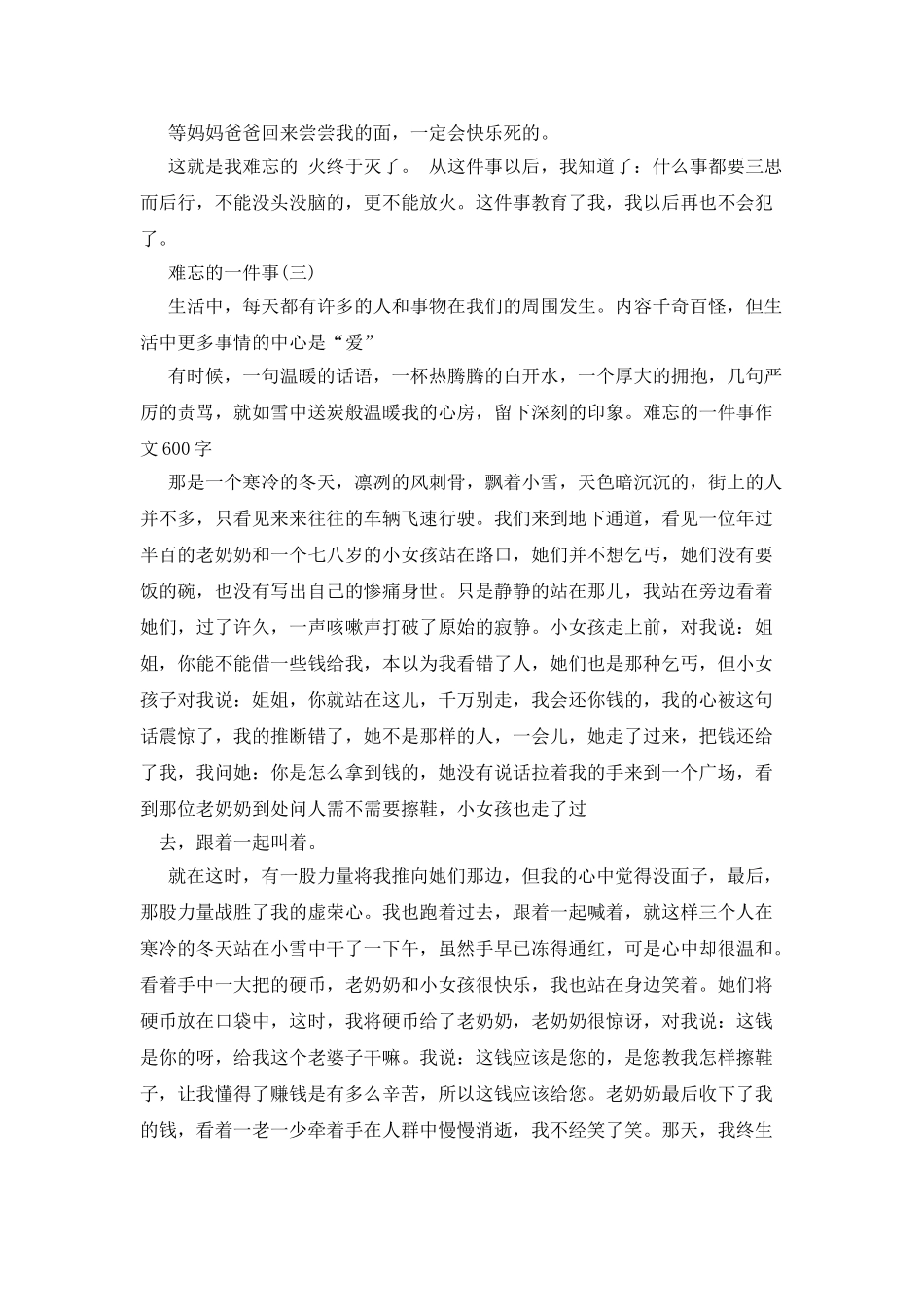 等妈妈爸爸回来尝尝我的面，一定会快乐死的。

这就是我难忘的 火终于灭了。 从这件事以后，我知道了：什么事都要三思而后行，不能没头没脑的，更不能放火。这件事教育了我，我以后再也不会犯了。

难忘的一件事(三)

生活中，每天都有许多的人和事物在我们的周围发生。内容千奇百怪，但生活中更多事情的中心是“爱”

有时候，一句温暖的话语，一杯热腾腾的白开水，一个厚大的拥抱，几句严厉的责骂，就如雪中送炭般温暖我的心房，留下深刻的印象。难忘的一件事作文600字

那是一个寒冷的冬天，凛冽的风刺骨，飘着小雪，天色暗沉沉的，街上的人并不多，只看见来来往往的车辆飞速行驶。我们来到地下通道，看见一位年过半百的老奶奶和一个七八岁的小女孩站在路口，她们并不想乞丐，她们没有要饭的碗，也没有写出自己的惨痛身世。只是静静的站在那儿，我站在旁边看着她们，过了许久，一声咳嗽声打破了原始的寂静。小女孩走上前，对我说：姐姐，你能不能借一些钱给我，本以为我看错了人，她们也是那种乞丐，但小女孩子对我说：姐姐，你就站在这儿，千万别走，我会还你钱的，我的心被这句话震惊了，我的推断错了，她不是那样的人，一会儿，她走了过来，把钱还给了我，我问她：你是怎么拿到钱的，她没有说话拉着我的手来到一个广场，看到那位老奶奶到处问人需不需要擦鞋，小女孩也走了过

去，跟着一起叫着。

就在这时，有一股力量将我推向她们那边，但我的心中觉得没面子，最后，那股力量战胜了我的虚荣心。我也跑着过去，跟着一起喊着，就这样三个人在寒冷的冬天站在小雪中干了一下午，虽然手早已冻得通红，可是心中却很温和。看着手中一大把的硬币，老奶奶和小女孩很快乐，我也站在身边笑着。她们将硬币放在口袋中，这时，我将硬币给了老奶奶，老奶奶很惊讶，对我说：这钱是你的呀，给我这个老婆子干嘛。我说：这钱应该是您的，是您教我怎样擦鞋子，让我懂得了赚钱是有多么辛苦，所以这钱应该给您。老奶奶最后收下了我的钱，看着一老一少牵着手在人群中慢慢消逝，我不经笑了笑。那天，我终生